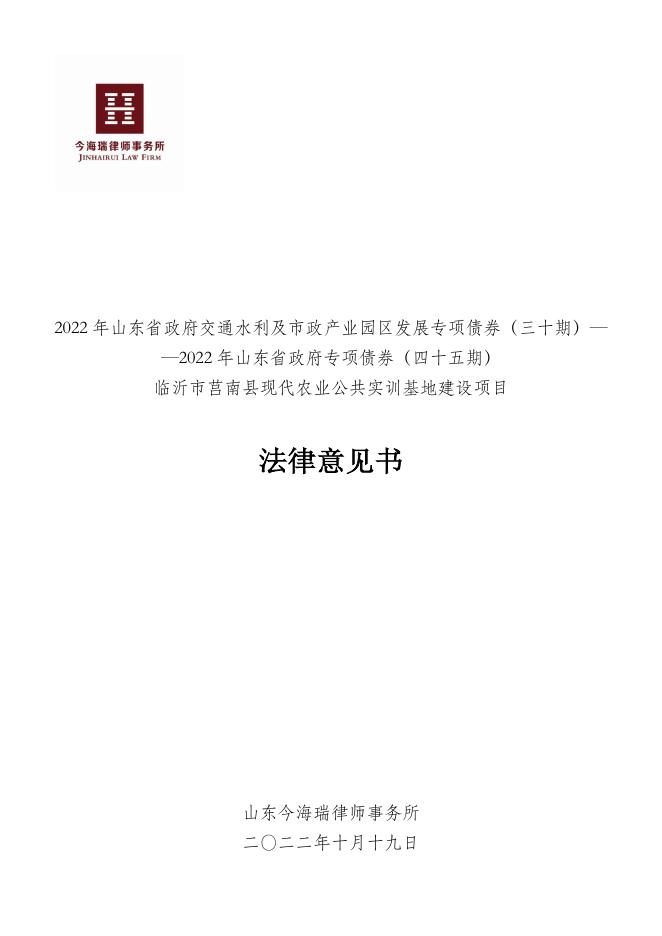 今海瑞律师事务所
JINHAIRUI LAW FIRM

2022年山东省政府交通水利及市政产业园区发展专项债券（三十期）——2022年山东省政府专项债券（四十五期）
临沂市莒南县现代农业公共实训基地建设项目

法律意见书

山东今海瑞律师事务所
二〇二二年十月十九日